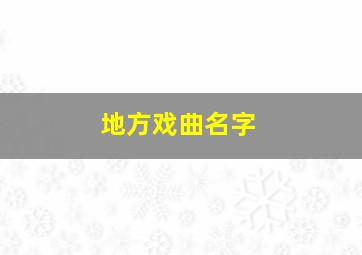 地方戏曲名字